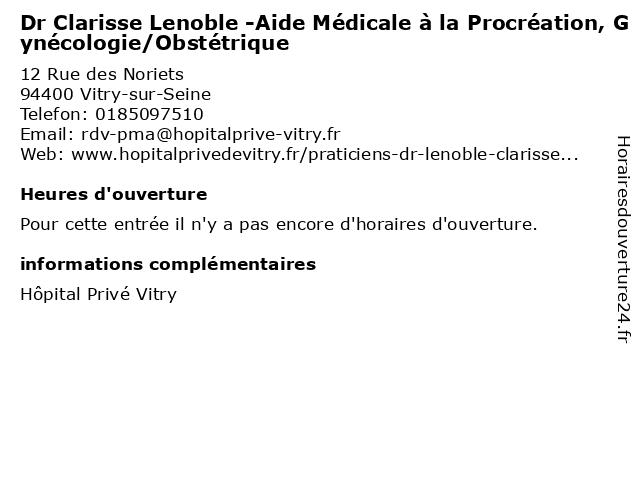 Dr Clarisse Lenoble -Aide Médicale à la Procréation, Gynécologie/Obstétrique

12 Rue des Noriets
94400 Vitry-sur-Seine
Telefon: 0185097510
Email: rdv-pma@hopitalprive-vitry.fr
Web: www.hopitalprivedevitry.fr/praticiens-dr-lenoble-clarisse...

Heures d'ouverture

Pour cette entrée il n'y a pas encore d'horaires d'ouverture.

informations complémentaires

Hôpital Privé Vitry

Horairesdouverture24.fr